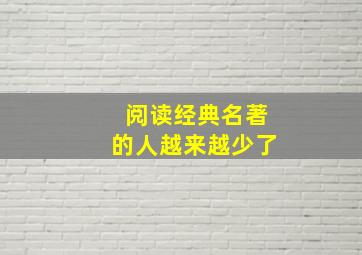 阅读经典名著
的人越来越少了